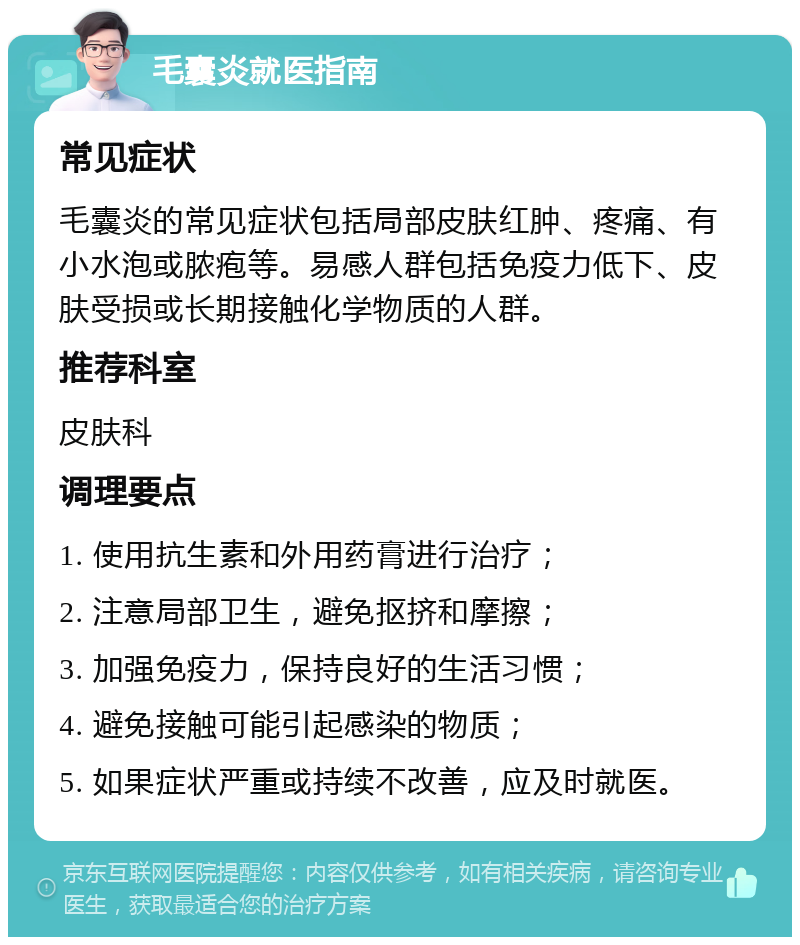 毛囊炎就医指南

常见症状

毛囊炎的常见症状包括局部皮肤红肿、疼痛、有小水泡或脓疱等。易感人群包括免疫力低下、皮肤受损或长期接触化学物质的人群。

推荐科室

皮肤科

调理要点

1. 使用抗生素和外用药膏进行治疗；

2. 注意局部卫生，避免抠挤和摩擦；

3. 加强免疫力，保持良好的生活习惯；

4. 避免接触可能引起感染的物质；

5. 如果症状严重或持续不改善，应及时就医。

京东互联网医院提醒您：内容仅供参考，如有相关疾病，请咨询专业医生，获取最适合您的治疗方案